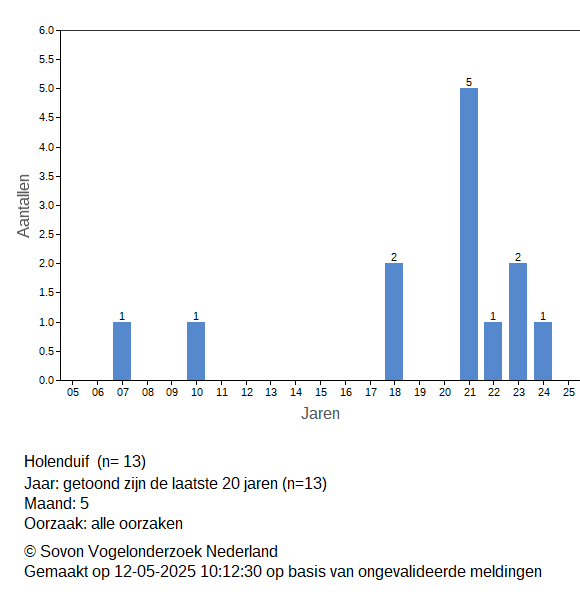 6.0
5.5
5.0
4.5
4.0
3.5
3.0
2.5
2.0
1.5
1.0
0.5
0.0

Aantallen

1
1
2
5
1
2
1

05 06 07 08 09 10 11 12 13 14 15 16 17 18 19 20 21 22 23 24 25

Jaren

Holenduif (n= 13)
Jaar: getoond zijn de laatste 20 jaren (n=13)
Maand: 5
Oorzaak: alle oorzaken

© Sovon Vogelonderzoek Nederland
Gemaakt op 12-05-2025 10:12:30 op basis van ongevalideerde meldingen